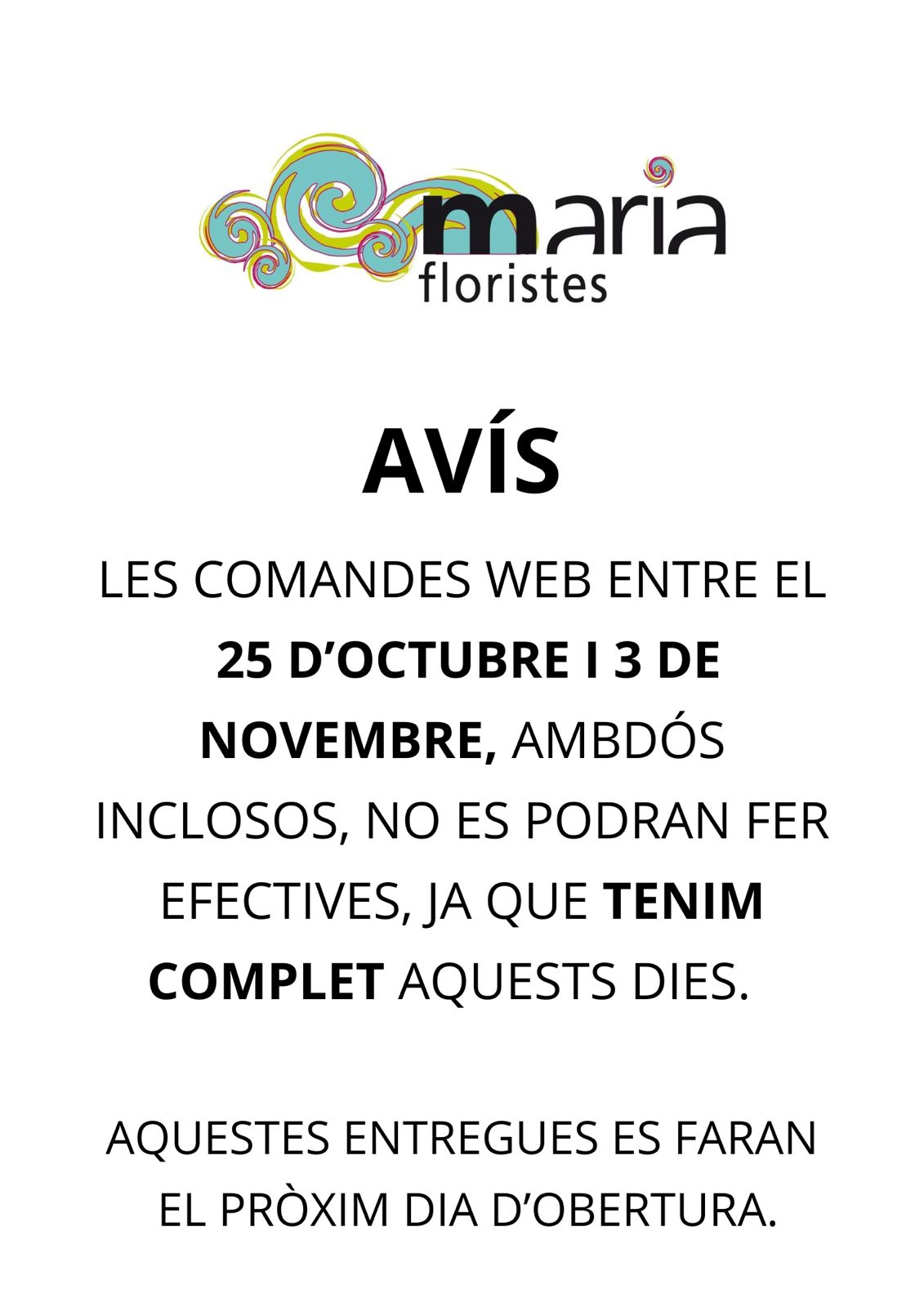 maria
floristes

AVÍS

LES COMANDES WEB ENTRE EL 25 D'OCTUBRE I 3 DE NOVEMBRE, AMBDÓS INCLOSOS, NO ES PODRAN FER EFECTIVES, JA QUE TENIM COMPLET AQUESTS DIES.

AQUESTES ENTREGUES ES FARAN EL PRÒXIM DIA D'OBERTURA.